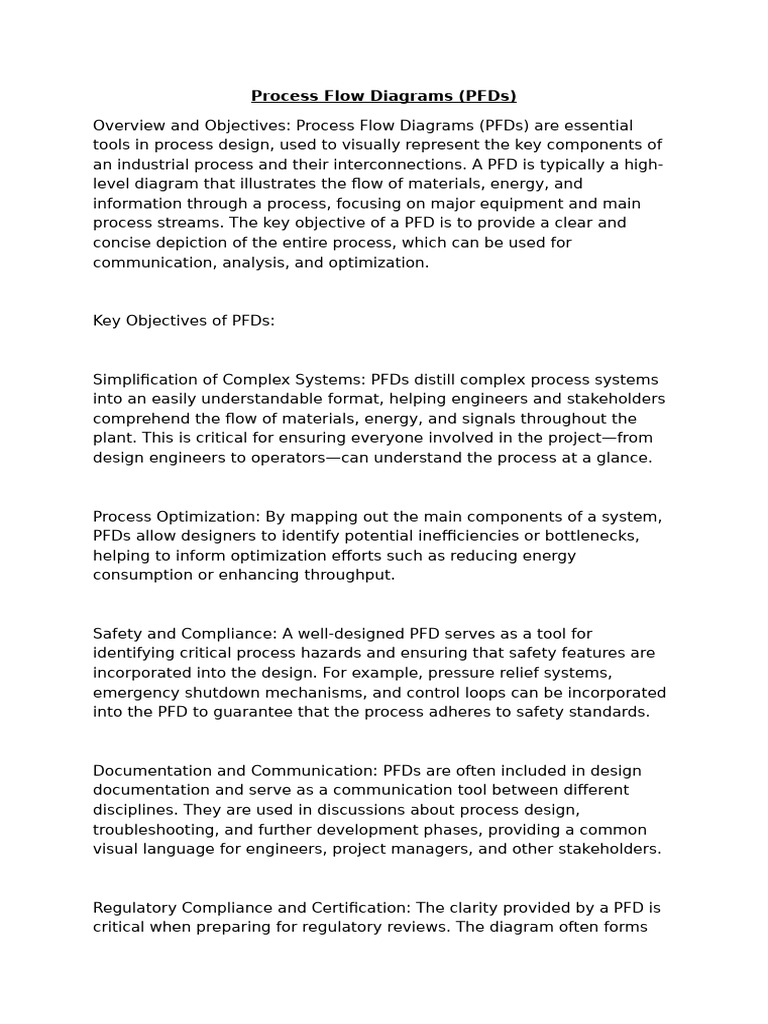 Process Flow Diagrams (PFDs)

Overview and Objectives: Process Flow Diagrams (PFDs) are essential tools in process design, used to visually represent the key components of an industrial process and their interconnections. A PFD is typically a high-level diagram that illustrates the flow of materials, energy, and information through a process, focusing on major equipment and main process streams. The key objective of a PFD is to provide a clear and concise depiction of the entire process, which can be used for communication, analysis, and optimization.

Key Objectives of PFDs:

Simplification of Complex Systems: PFDs distill complex process systems into an easily understandable format, helping engineers and stakeholders comprehend the flow of materials, energy, and signals throughout the plant. This is critical for ensuring everyone involved in the project—from design engineers to operators—can understand the process at a glance.

Process Optimization: By mapping out the main components of a system, PFDs allow designers to identify potential inefficiencies or bottlenecks, helping to inform optimization efforts such as reducing energy consumption or enhancing throughput.

Safety and Compliance: A well-designed PFD serves as a tool for identifying critical process hazards and ensuring that safety features are incorporated into the design. For example, pressure relief systems, emergency shutdown mechanisms, and control loops can be incorporated into the PFD to guarantee that the process adheres to safety standards.

Documentation and Communication: PFDs are often included in design documentation and serve as a communication tool between different disciplines. They are used in discussions about process design, troubleshooting, and further development phases, providing a common visual language for engineers, project managers, and other stakeholders.

Regulatory Compliance and Certification: The clarity provided by a PFD is critical when preparing for regulatory reviews. The diagram often forms